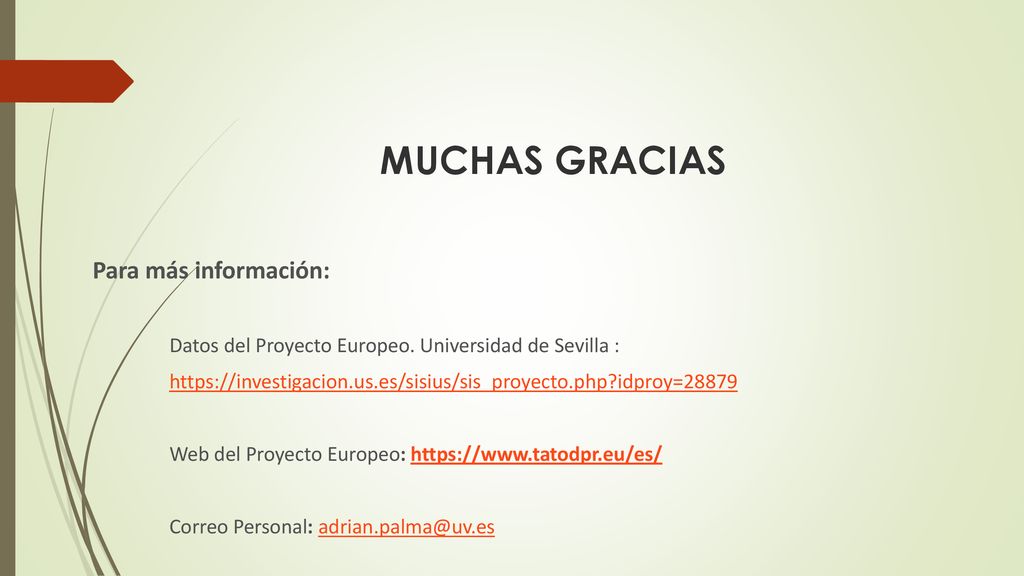 MUCHAS GRACIAS

Para más información:

Datos del Proyecto Europeo. Universidad de Sevilla :
https://investigacion.us.es/sisius/sis_proyecto.php?idproy=28879

Web del Proyecto Europeo: https://www.tatodpr.eu/es/

Correo Personal: adrian.palma@uv.es